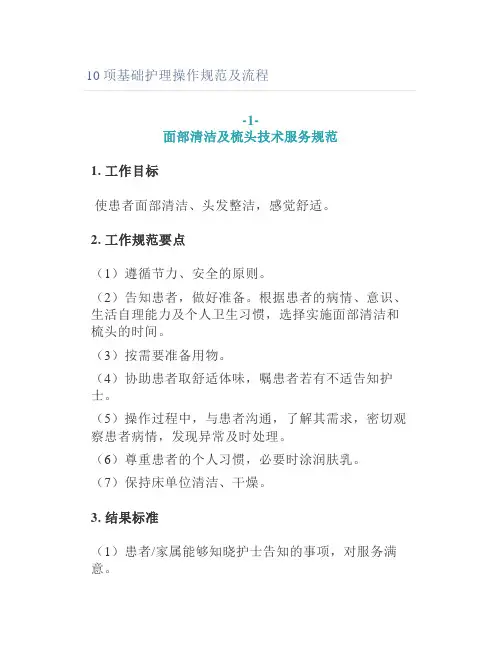 10 项基础护理操作规范及流程

-1-
面部清洁及梳头技术服务规范

1. 工作目标

使患者面部清洁、头发整洁，感觉舒适。

2. 工作规范要点

（1）遵循节力、安全的原则。

（2）告知患者，做好准备。根据患者的病情、意识、生活自理能力及个人卫生习惯，选择实施面部清洁和梳头的时间。

（3）按需要准备用物。

（4）协助患者取舒适体味，嘱患者若有不适告知护士。

（5）操作过程中，与患者沟通，了解其需求，密切观察患者病情，发现异常及时处理。

（6）尊重患者的个人习惯，必要时涂润肤乳。

（7）保持床单位清洁、干燥。

3. 结果标准

（1）患者/家属能够知晓护士告知的事项，对服务满意。